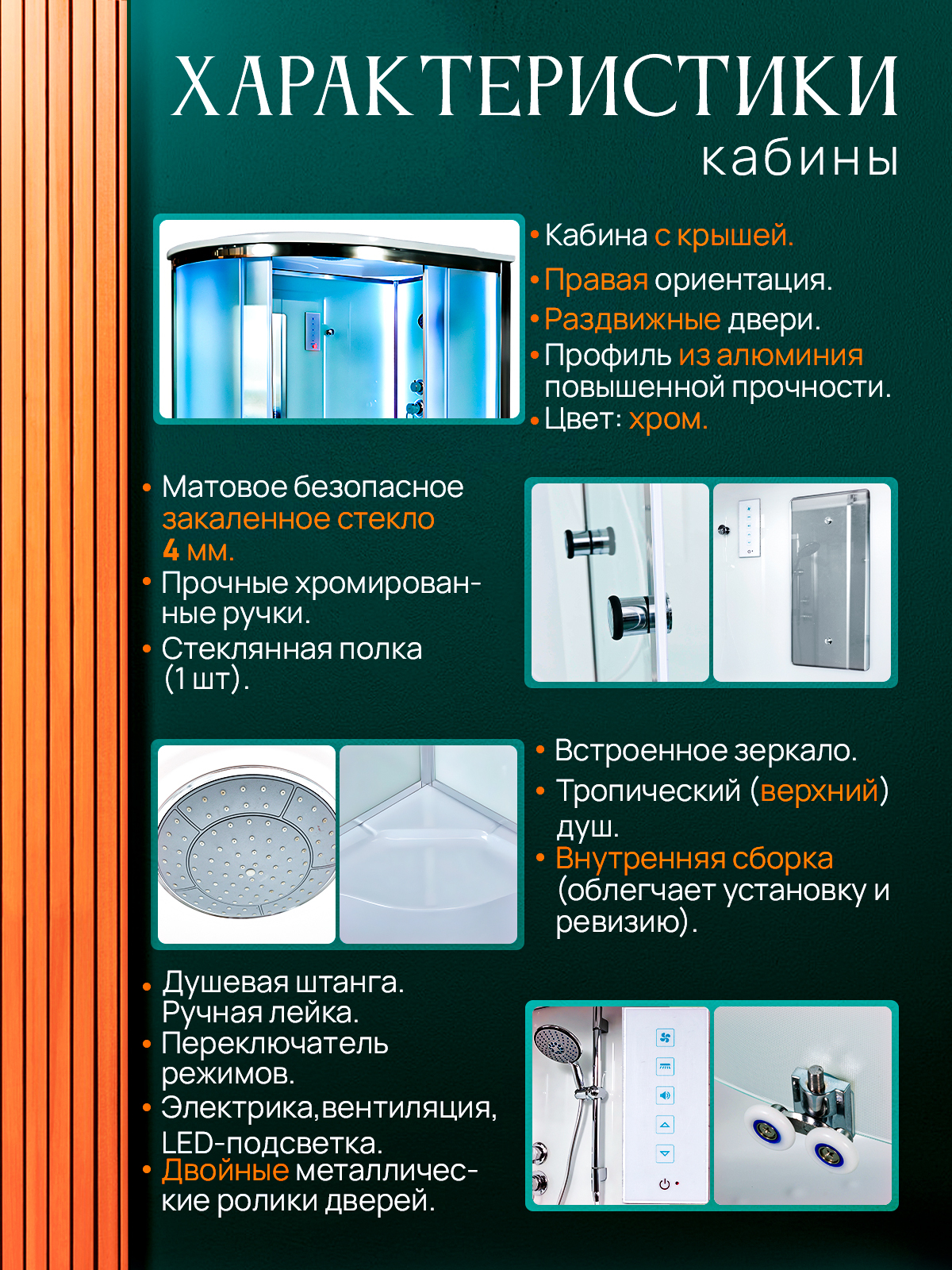 ХАРАКТЕРИСТИКИ
кабины

• Кабина с крышей.
• Правая ориентация.
• Раздвижные двери.
• Профиль из алюминия повышенной прочности.
• Цвет: хром.

• Матовое безопасное закаленное стекло 4 мм.
• Прочные хромированные ручки.
• Стеклянная полка (1 шт).

• Встроенное зеркало.
• Тропический (верхний) душ.
• Внутренняя сборка (облегчает установку и ревизию).

• Душевая штанга. Ручная лейка.
• Переключатель режимов.
• Электрика,вентиляция, LED-подсветка.
• Двойные металлические ролики дверей.